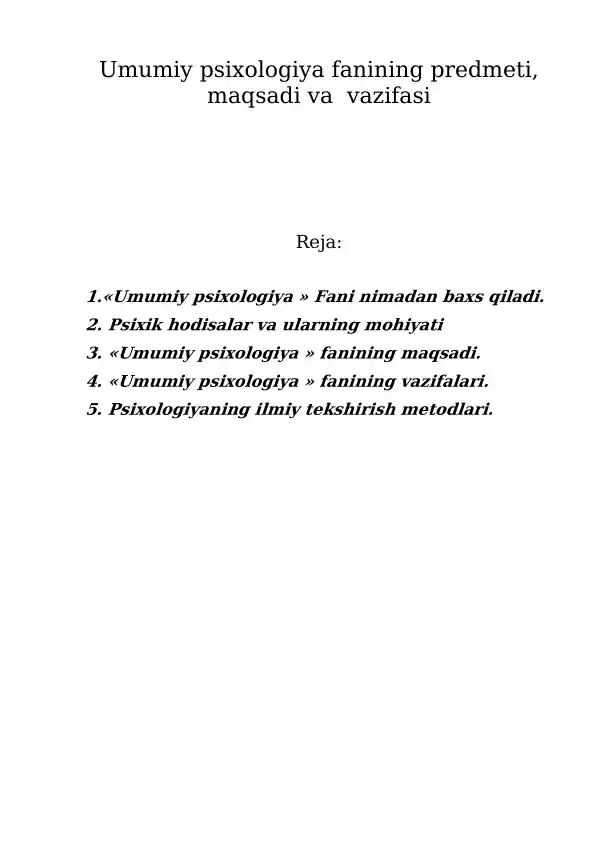 Umumiy psixologiya fanining predmeti, maqsadi va vazifasi

Reja:

1.«Umumiy psixologiya » Fani nimadan baxs qiladi.
2. Psixik hodisalar va ularning mohiyati
3. «Umumiy psixologiya » fanining maqsadi.
4. «Umumiy psixologiya » fanining vazifalari.
5. Psixologiyaning ilmiy tekshirish metodlari.